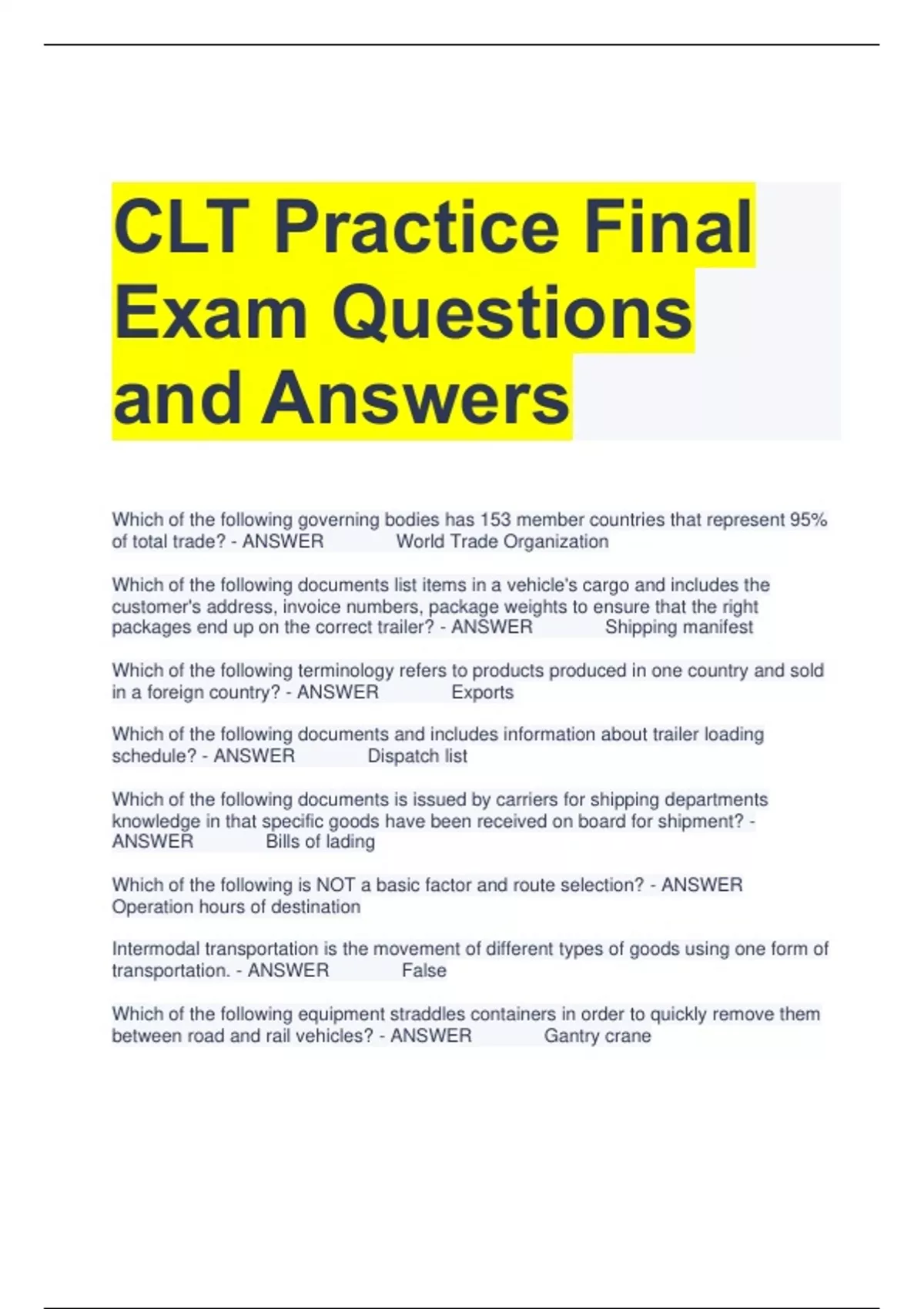 CLT Practice Final Exam Questions and Answers

Which of the following governing bodies has 153 member countries that represent 95% of total trade? - ANSWER World Trade Organization

Which of the following documents list items in a vehicle's cargo and includes the customer's address, invoice numbers, package weights to ensure that the right packages end up on the correct trailer? - ANSWER Shipping manifest

Which of the following terminology refers to products produced in one country and sold in a foreign country? - ANSWER Exports

Which of the following documents and includes information about trailer loading schedule? - ANSWER Dispatch list

Which of the following documents is issued by carriers for shipping departments knowledge in that specific goods have been received on board for shipment? - ANSWER Bills of lading

Which of the following is NOT a basic factor and route selection? - ANSWER Operation hours of destination

Intermodal transportation is the movement of different types of goods using one form of transportation. - ANSWER False

Which of the following equipment straddles containers in order to quickly remove them between road and rail vehicles? - ANSWER Gantry crane